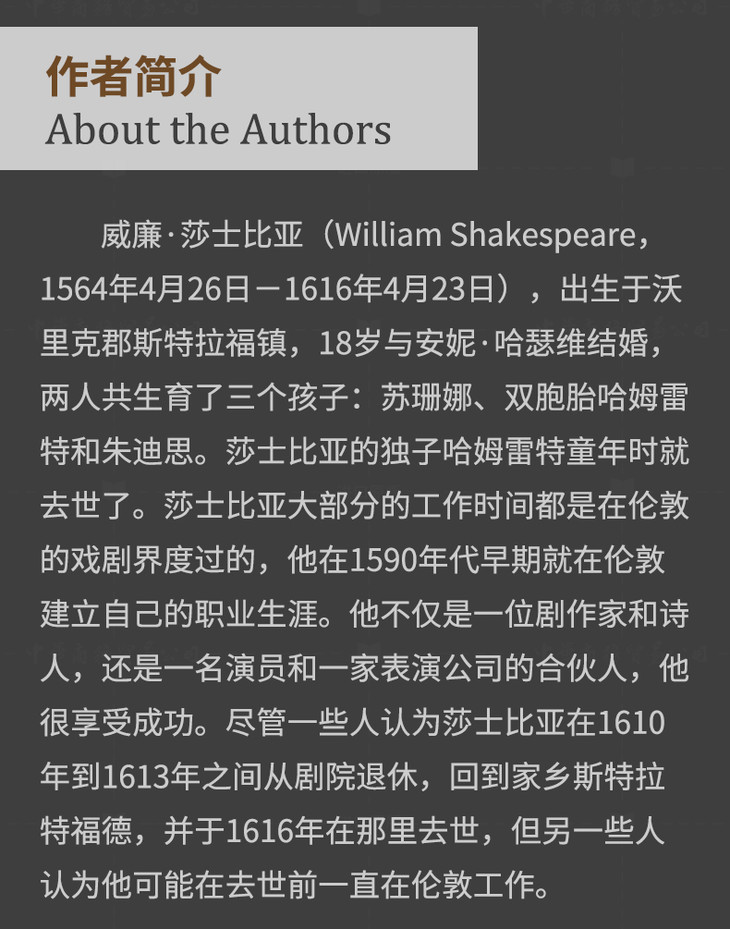 作者简介
About the Authors

威廉·莎士比亚（William Shakespeare，1564年4月26日－1616年4月23日），出生于沃里克郡斯特拉福镇，18岁与安妮·哈瑟维结婚，两人共生育了三个孩子：苏珊娜、双胞胎哈姆雷特和朱迪思。莎士比亚的独子哈姆雷特童年时就去世了。莎士比亚大部分的工作时间都是在伦敦的戏剧界度过的，他在1590年代早期就在伦敦建立自己的职业生涯。他不仅是一位剧作家和诗人，还是一名演员和一家表演公司的合伙人，他很享受成功。尽管一些人认为莎士比亚在1610年到1613年之间从剧院退休，回到家乡斯特拉特福德，并于1616年在那里去世，但另一些人认为他可能在去世前一直在伦敦工作。